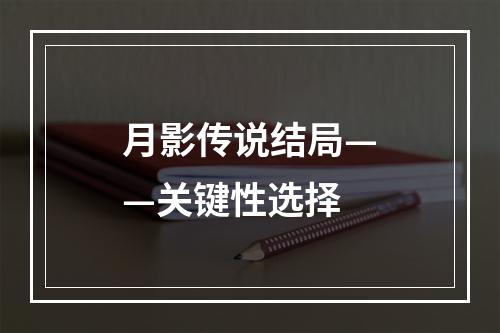 月影传说结局——关键性选择